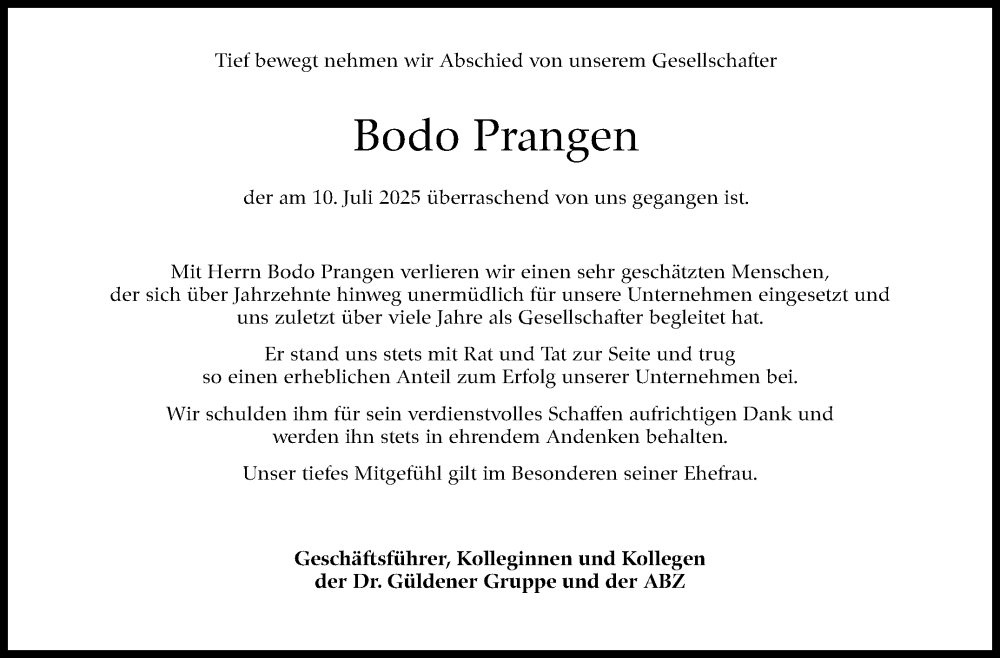 Tief bewegt nehmen wir Abschied von unserem Gesellschafter

Bodo Prangen

der am 10. Juli 2025 überraschend von uns gegangen ist.

Mit Herrn Bodo Prangen verlieren wir einen sehr geschätzten Menschen, der sich über Jahrzehnte hinweg unermüdlich für unsere Unternehmen eingesetzt und uns zuletzt über viele Jahre als Gesellschafter begleitet hat.

Er stand uns stets mit Rat und Tat zur Seite und trug so einen erheblichen Anteil zum Erfolg unserer Unternehmen bei.

Wir schulden ihm für sein verdienstvolles Schaffen aufrichtigen Dank und werden ihn stets in ehrendem Andenken behalten.

Unser tiefes Mitgefühl gilt im Besonderen seiner Ehefrau.

Geschäftsführer, Kolleginnen und Kollegen
der Dr. Güldener Gruppe und der ABZ